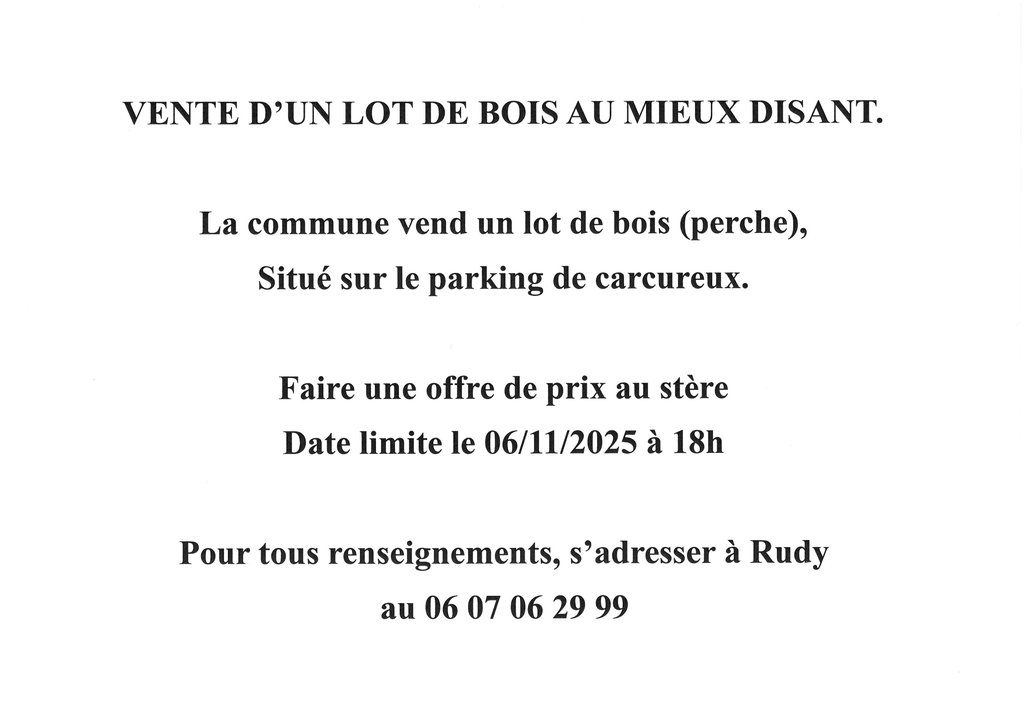 VENTE D'UN LOT DE BOIS AU MIEUX DISANT.

La commune vend un lot de bois (perche),
Situé sur le parking de carcureux.

Faire une offre de prix au stère
Date limite le 06/11/2025 à 18h

Pour tous renseignements, s'adresser à Rudy
au 06 07 06 29 99